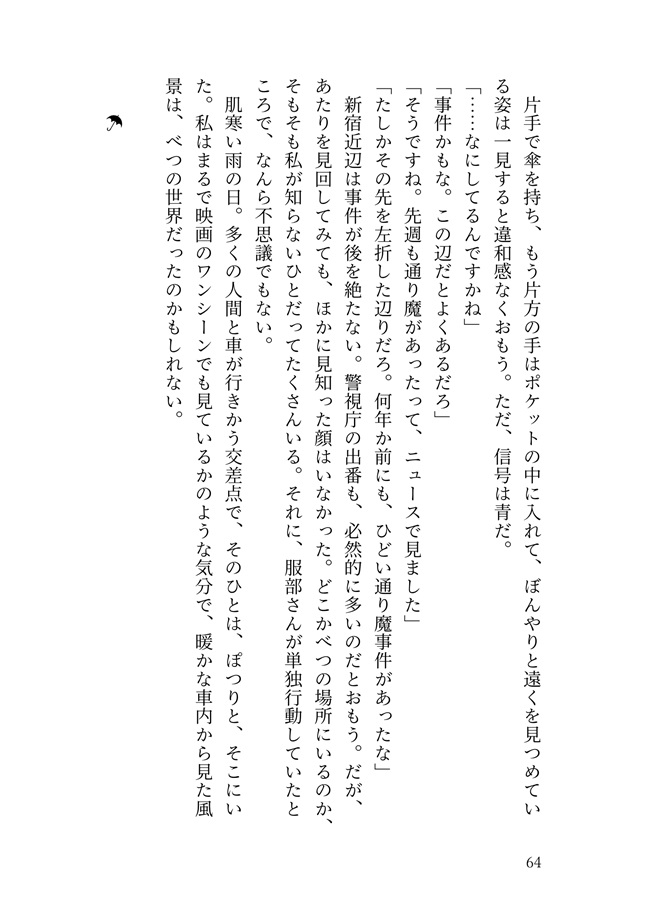 片手で傘を持ち、もう片方の手はポケットの中に入れて、ぼんやりと遠くを見つめている姿は一見すると違和感なくおもう。ただ、信号は青だ。

「……なにしてるんですかね」

「事件かもな。この辺だとよくあるだろ」

「そうですね。先週も通り魔があったって、ニュースで見ました」

「たしかその先を左折した辺りだろ。何年か前にも、ひどい通り魔事件があったな」

新宿近辺は事件が後を絶たない。警視庁の出番も、必然的に多いのだとおもう。だが、あたりを見回してみても、ほかに見知った顔はいなかった。どこかべつの場所にいるのか、そもそも私が知らないひとだってたくさんいる。それに、服部さんが単独行動していたところで、なんら不思議でもない。

肌寒い雨の日。多くの人間と車が行きかう交差点で、そのひとは、ぽつりと、そこにいた。私はまるで映画のワンシーンでも見ているかのような気分で、暖かな車内から見た風景は、べつの世界だったのかもしれない。

64